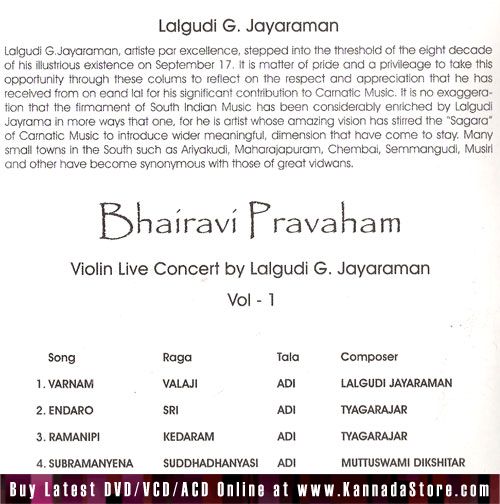 Lalgudi G. Jayaraman

Lalgudi G.Jayaraman, artiste par excellence, stepped into the threshold of the eight decade of his illustrious existence on September 17. It is matter of pride and a privileage to take this opportunity through these colums to reflect on the respect and appreciation that he has received from on eand lal for his significant contribution to Carnatic Music. It is no exaggeration that the firmament of South Indian Music has been considerably enriched by Lalgudi Jayrama in more ways that one, for he is artist whose amazing vision has stirred the "Sagara" of Carnatic Music to introduce wider meaningful, dimension that have come to stay. Many small towns in the South such as Ariyakudi, Maharajapuram, Chembai, Semmangudi, Musiri and other have become synonymous with those of great vidwans.

Bhairavi Pravaham

Violin Live Concert by Lalgudi G. Jayaraman

Vol - 1

| Song | Raga | Tala | Composer |
|---|---|---|---|
| 1. VARNAM | VALAJI | ADI | LALGUDI JAYARAMAN |
| 2. ENDARO | SRI | ADI | TYAGARAJAR |
| 3. RAMANIPI | KEDARAM | ADI | TYAGARAJAR |
| 4. SUBRAMANYENA | SUDDHADHANYASI | ADI | MUTTUSWAMI DIKSHITAR |

Buy Latest DVD/VCD/ACD Online at www.KannadaStore.com